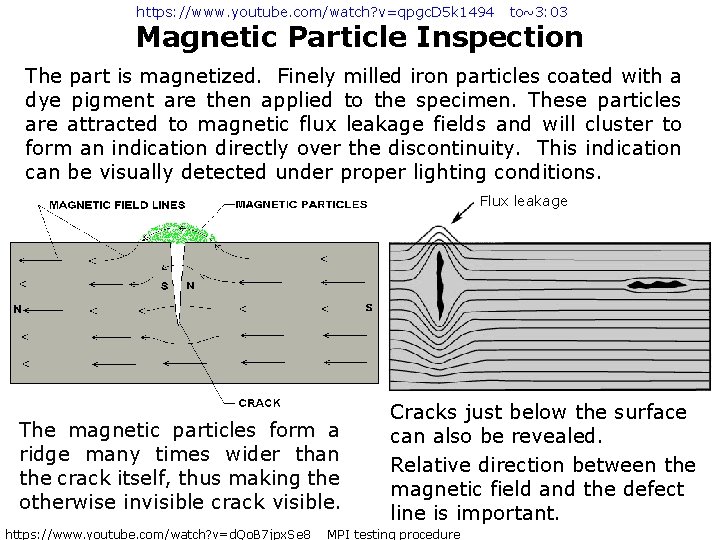 https://www.youtube.com/watch?v=qpgcD5k1494 to~3:03

Magnetic Particle Inspection

The part is magnetized. Finely milled iron particles coated with a dye pigment are then applied to the specimen. These particles are attracted to magnetic flux leakage fields and will cluster to form an indication directly over the discontinuity. This indication can be visually detected under proper lighting conditions.

MAGNETIC FIELD LINES
MAGNETIC PARTICLES
S N
N
S
CRACK

Flux leakage

The magnetic particles form a ridge many times wider than the crack itself, thus making the otherwise invisible crack visible.

Cracks just below the surface can also be revealed.

Relative direction between the magnetic field and the defect line is important.

https://www.youtube.com/watch?v=dQoB7jpxSe8 MPI testing procedure